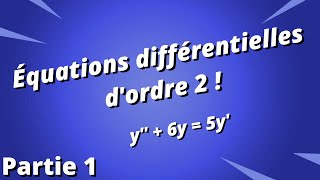 Équations différentielles d'ordre 2 !

$y'' + 6y = 5y'$

Partie 1